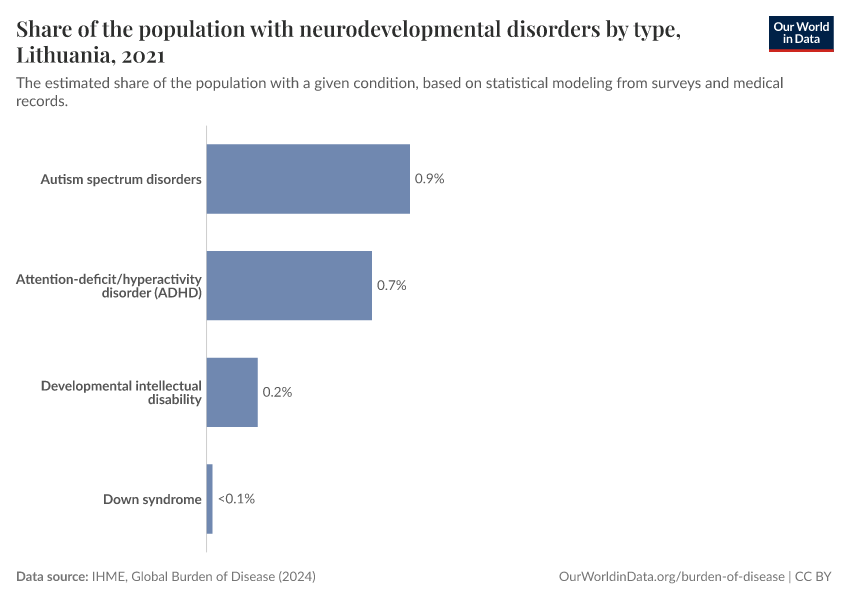 Share of the population with neurodevelopmental disorders by type, Lithuania, 2021

Our World in Data

The estimated share of the population with a given condition, based on statistical modeling from surveys and medical records.

Autism spectrum disorders 0.9%

Attention-deficit/hyperactivity disorder (ADHD) 0.7%

Developmental intellectual disability 0.2%

Down syndrome <0.1%

Data source: IHME, Global Burden of Disease (2024)

OurWorldinData.org/burden-of-disease | CC BY